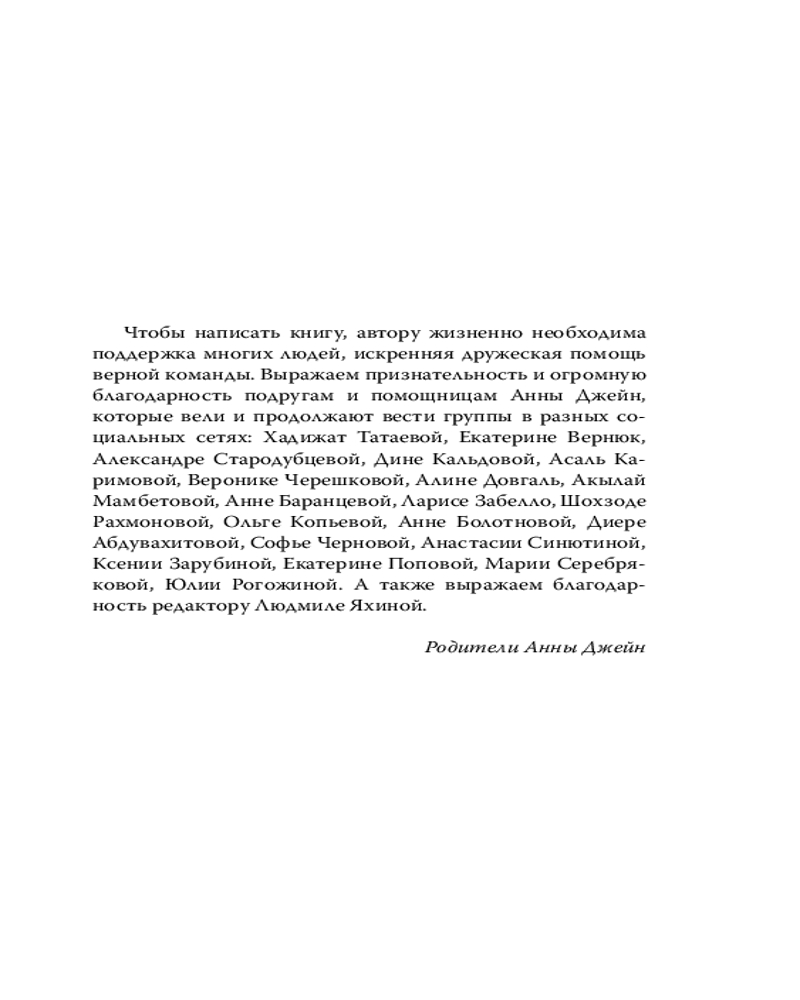 Чтобы написать книгу, автору жизненно необходима поддержка многих людей, искренняя дружеская помощь верной команды. Выражаем признательность и огромную благодарность подругам и помощницам Анны Джейн, которые вели и продолжают вести группы в разных социальных сетях: Хадижат Татаевой, Екатерине Вернюк, Александре Стародубцевой, Дине Кальдовой, Асаль Каримовой, Веронике Черешковой, Алине Довгаль, Акылай Мамбетовой, Анне Баранцевой, Ларисе Забелло, Шохзоде Рахмоновой, Ольге Копьевой, Анне Болотновой, Диере Абдувахитовой, Софье Черновой, Анастасии Синютиной, Ксении Зарубиной, Екатерине Поповой, Марии Серебряковой, Юлии Рогожиной. А также выражаем благодарность редактору Людмиле Яхиной.

Родители Анны Джейн